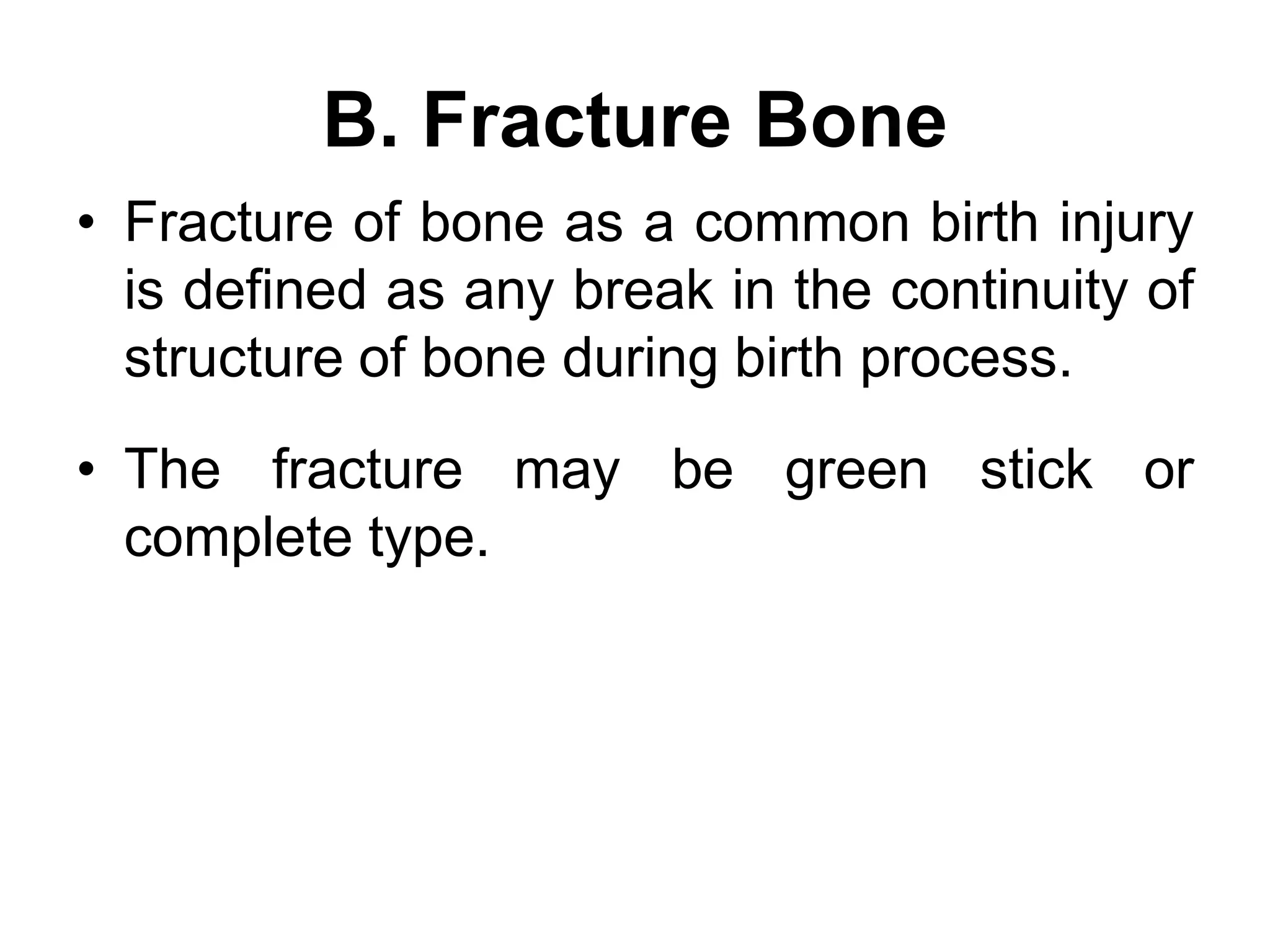 B. Fracture Bone

• Fracture of bone as a common birth injury is defined as any break in the continuity of structure of bone during birth process.

• The fracture may be green stick or complete type.